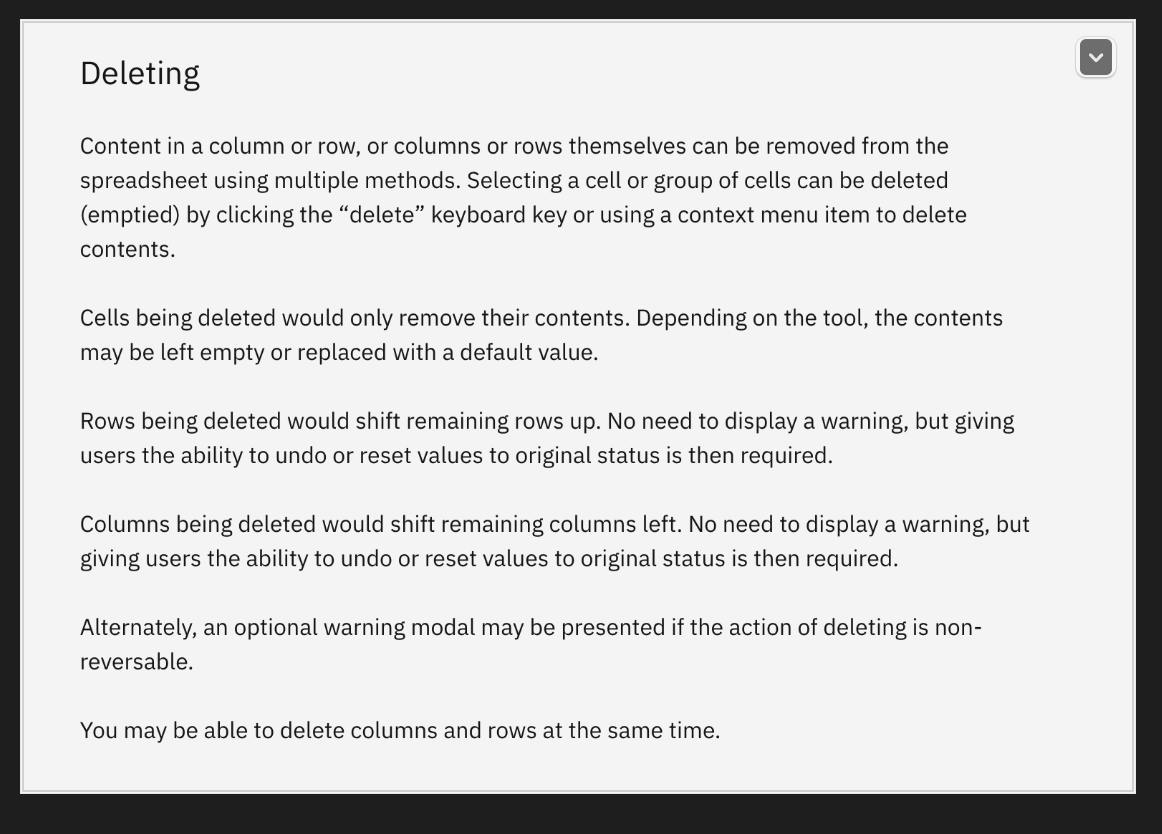 Deleting

Content in a column or row, or columns or rows themselves can be removed from the spreadsheet using multiple methods. Selecting a cell or group of cells can be deleted (emptied) by clicking the “delete” keyboard key or using a context menu item to delete contents.

Cells being deleted would only remove their contents. Depending on the tool, the contents may be left empty or replaced with a default value.

Rows being deleted would shift remaining rows up. No need to display a warning, but giving users the ability to undo or reset values to original status is then required.

Columns being deleted would shift remaining columns left. No need to display a warning, but giving users the ability to undo or reset values to original status is then required.

Alternately, an optional warning modal may be presented if the action of deleting is non-reversable.

You may be able to delete columns and rows at the same time.